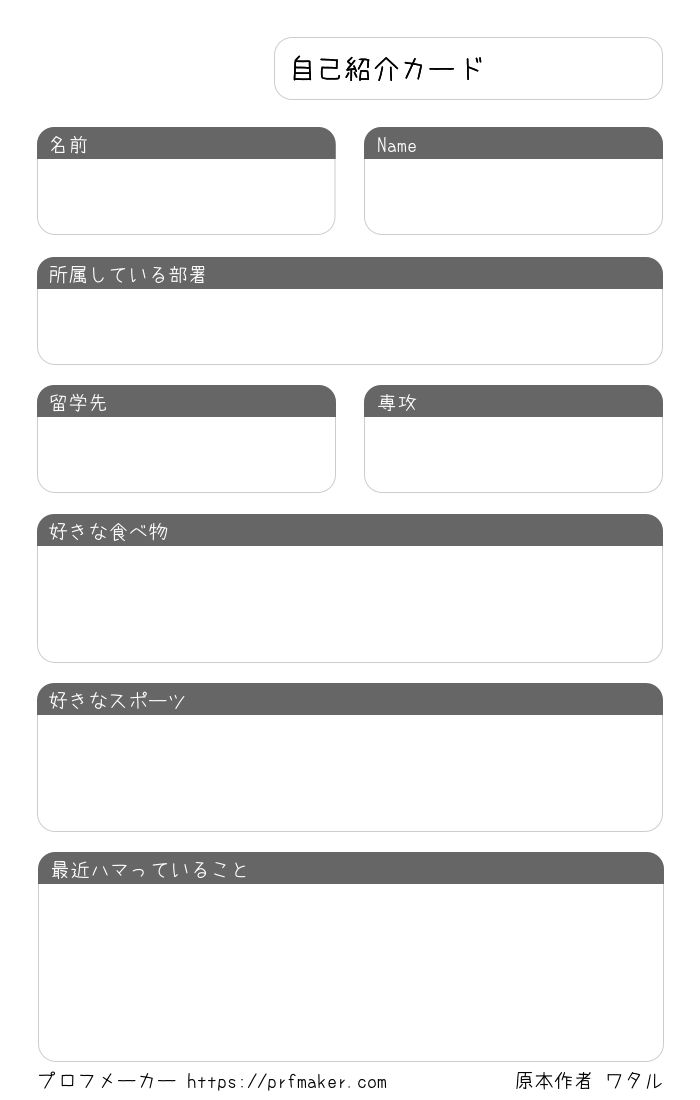 自己紹介カード

名前

Name

所属している部署

留学先

専攻

好きな食べ物

好きなスポーツ

最近ハマっていること

プロフメーカー https://prfmaker.com

原本作者 ワタル